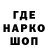 ГДЕ
НАРКО
ШОП